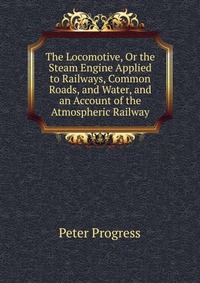 The Locomotive, Or the Steam Engine Applied to Railways, Common Roads, and Water, and an Account of the Atmospheric Railway

Peter Progress